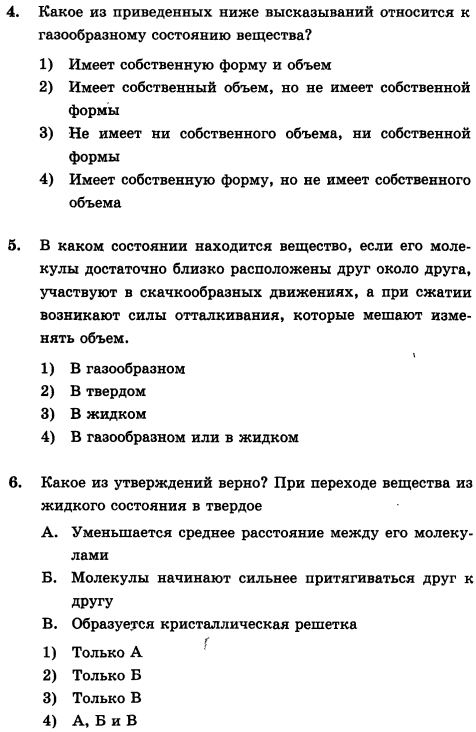 4. Какое из приведенных ниже высказываний относится к газообразному состоянию вещества?

1) Имеет собственную форму и объем
2) Имеет собственный объем, но не имеет собственной формы
3) Не имеет ни собственного объема, ни собственной формы
4) Имеет собственную форму, но не имеет собственного объема

5. В каком состоянии находится вещество, если его молекулы достаточно близко расположены друг около друга, участвуют в скачкообразных движениях, а при сжатии возникают силы отталкивания, которые мешают изменять объем.

1) В газообразном
2) В твердом
3) В жидком
4) В газообразном или в жидком

6. Какое из утверждений верно? При переходе вещества из жидкого состояния в твердое

А. Уменьшается среднее расстояние между его молекулами
Б. Молекулы начинают сильнее притягиваться друг к другу
В. Образуется кристаллическая решетка

1) Только А
2) Только Б
3) Только В
4) А, Б и В